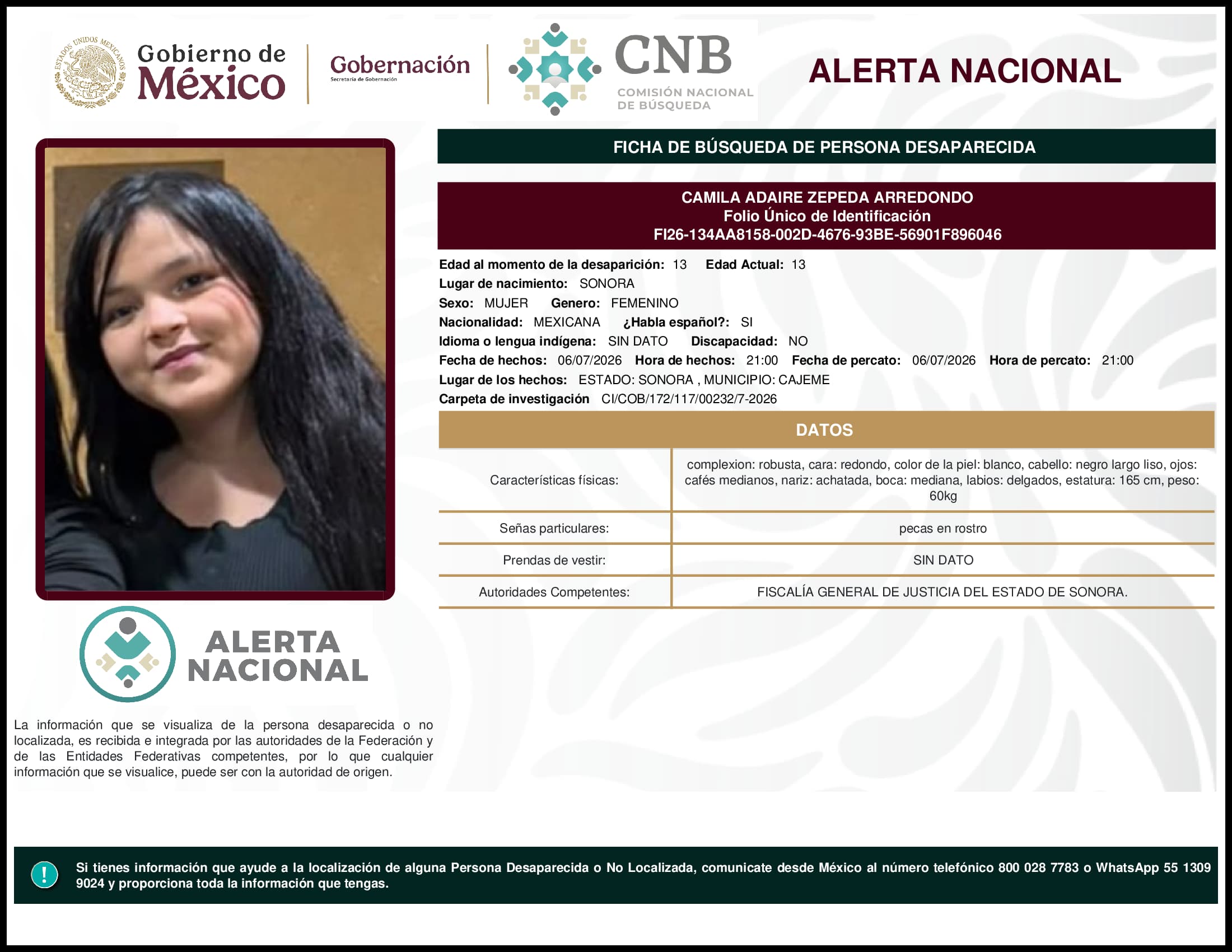 ESTADOS UNIDOS MEXICANOS

Gobierno de México

Gobernación
Secretaría de Gobernación

CNB
COMISIÓN NACIONAL DE BÚSQUEDA

ALERTA NACIONAL

FICHA DE BÚSQUEDA DE PERSONA DESAPARECIDA

CAMILA ADAIRE ZEPEDA ARREDONDO
Folio Único de Identificación
FI26-134AA8158-002D-4676-93BE-56901F896046

Edad al momento de la desaparición: 13 Edad Actual: 13
Lugar de nacimiento: SONORA
Sexo: MUJER Genero: FEMENINO
Nacionalidad: MEXICANA ¿Habla español?: SI
Idioma o lengua indígena: SIN DATO Discapacidad: NO
Fecha de hechos: 06/07/2026 Hora de hechos: 21:00 Fecha de percato: 06/07/2026 Hora de percato: 21:00
Lugar de los hechos: ESTADO: SONORA , MUNICIPIO: CAJEME
Carpeta de investigación CI/COB/172/117/00232/7-2026

DATOS

| Características físicas: | complexion: robusta, cara: redondo, color de la piel: blanco, cabello: negro largo liso, ojos: cafés medianos, nariz: achatada, boca: mediana, labios: delgados, estatura: 165 cm, peso: 60kg |
|---|---|
| Señas particulares: | pecas en rostro |
| Prendas de vestir: | SIN DATO |
| Autoridades Competentes: | FISCALÍA GENERAL DE JUSTICIA DEL ESTADO DE SONORA. |

ALERTA NACIONAL

La información que se visualiza de la persona desaparecida o no localizada, es recibida e integrada por las autoridades de la Federación y de las Entidades Federativas competentes, por lo que cualquier información que se visualice, puede ser con la autoridad de origen.

!

Si tienes información que ayude a la localización de alguna Persona Desaparecida o No Localizada, comunicate desde México al número telefónico 800 028 7783 o WhatsApp 55 1309 9024 y proporciona toda la información que tengas.